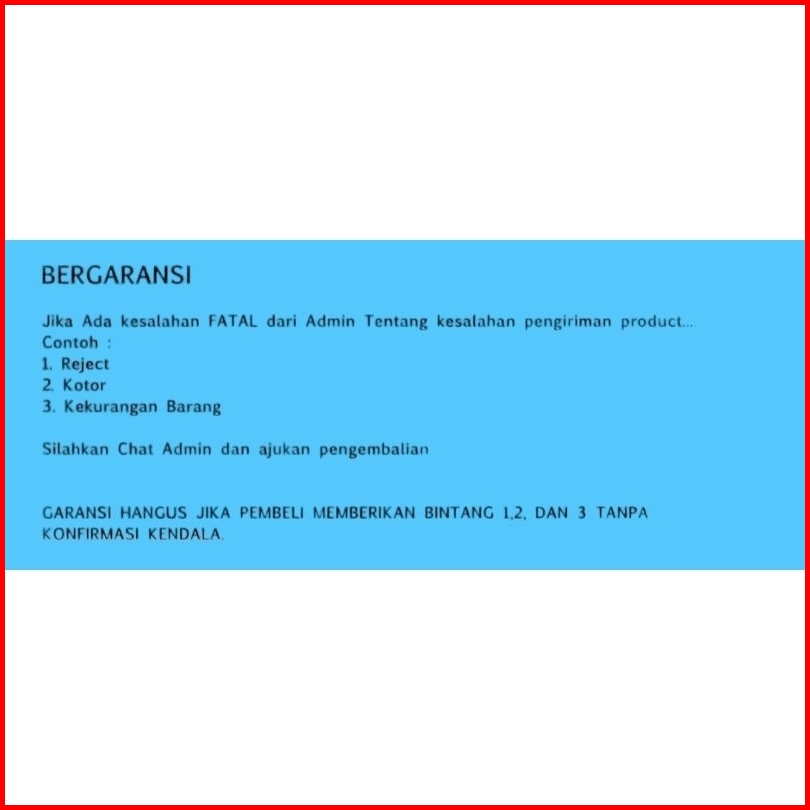 BERGARANSI

Jika Ada kesalahan FATAL dari Admin Tentang kesalahan pengiriman product...
Contoh :
1. Reject
2. Kotor
3. Kekurangan Barang

Silahkan Chat Admin dan ajukan pengembalian

GARANSI HANGUS JIKA PEMBELI MEMBERIKAN BINTANG 1,2, DAN 3 TANPA KONFIRMASI KENDALA.